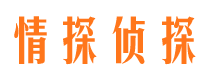 情探侦探